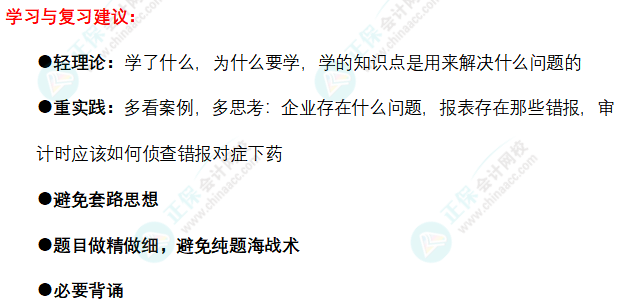 学习与复习建议：

●轻理论：学了什么，为什么要学，学的知识点是用来解决什么问题的

●重实践：多看案例，多思考：企业存在什么问题，报表存在那些错报，审计时应该如何侦查错报对症下药

●避免套路思想

●题目做精做细，避免纯题海战术

●必要背诵

正保会计网校 www.chinaacc.com